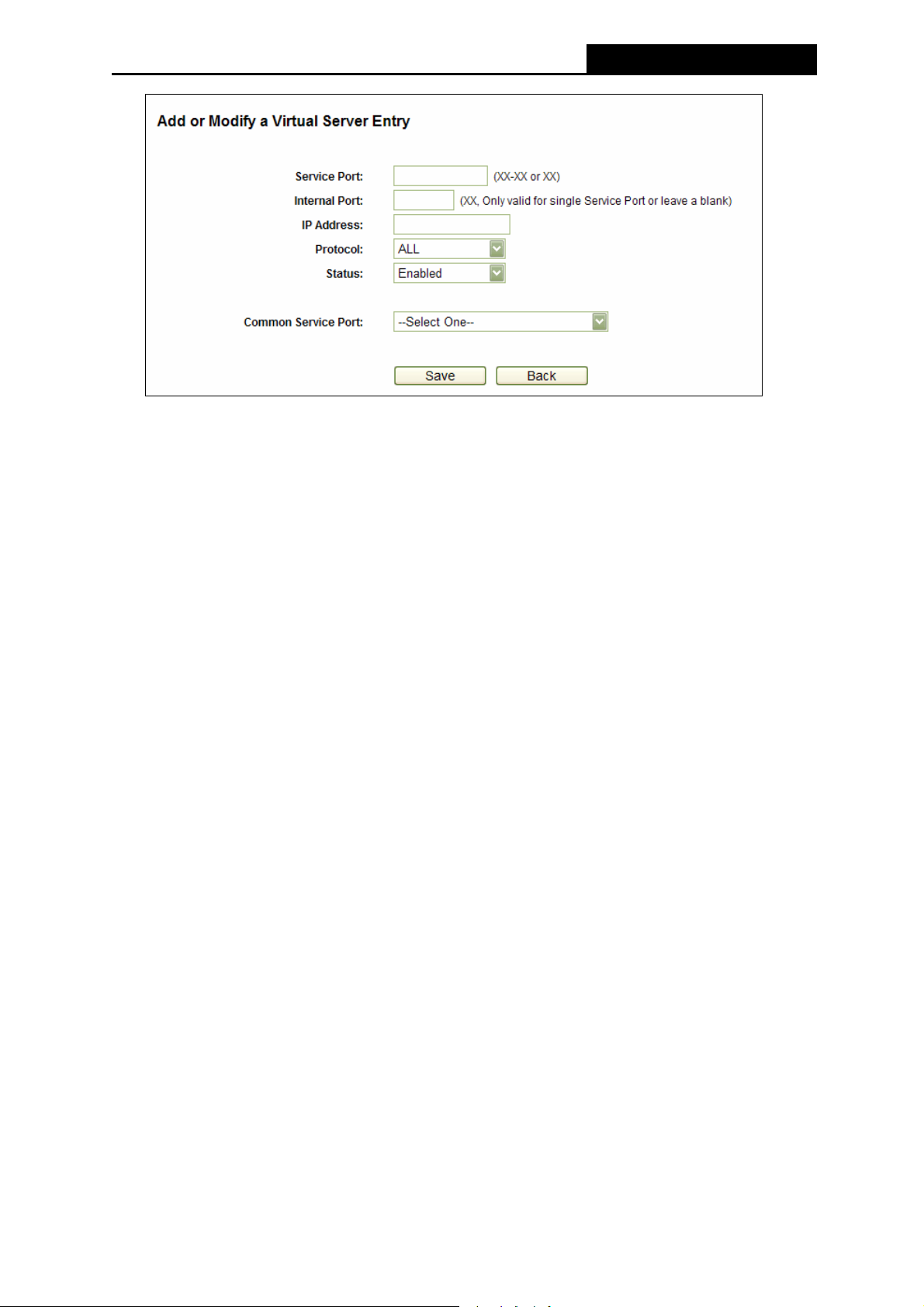 Add or Modify a Virtual Server Entry

Service Port: (XX-XX or XX)
Internal Port: (XX, Only valid for single Service Port or leave a blank)
IP Address:
Protocol: ALL
Status: Enabled

Common Service Port: --Select One--

Save Back